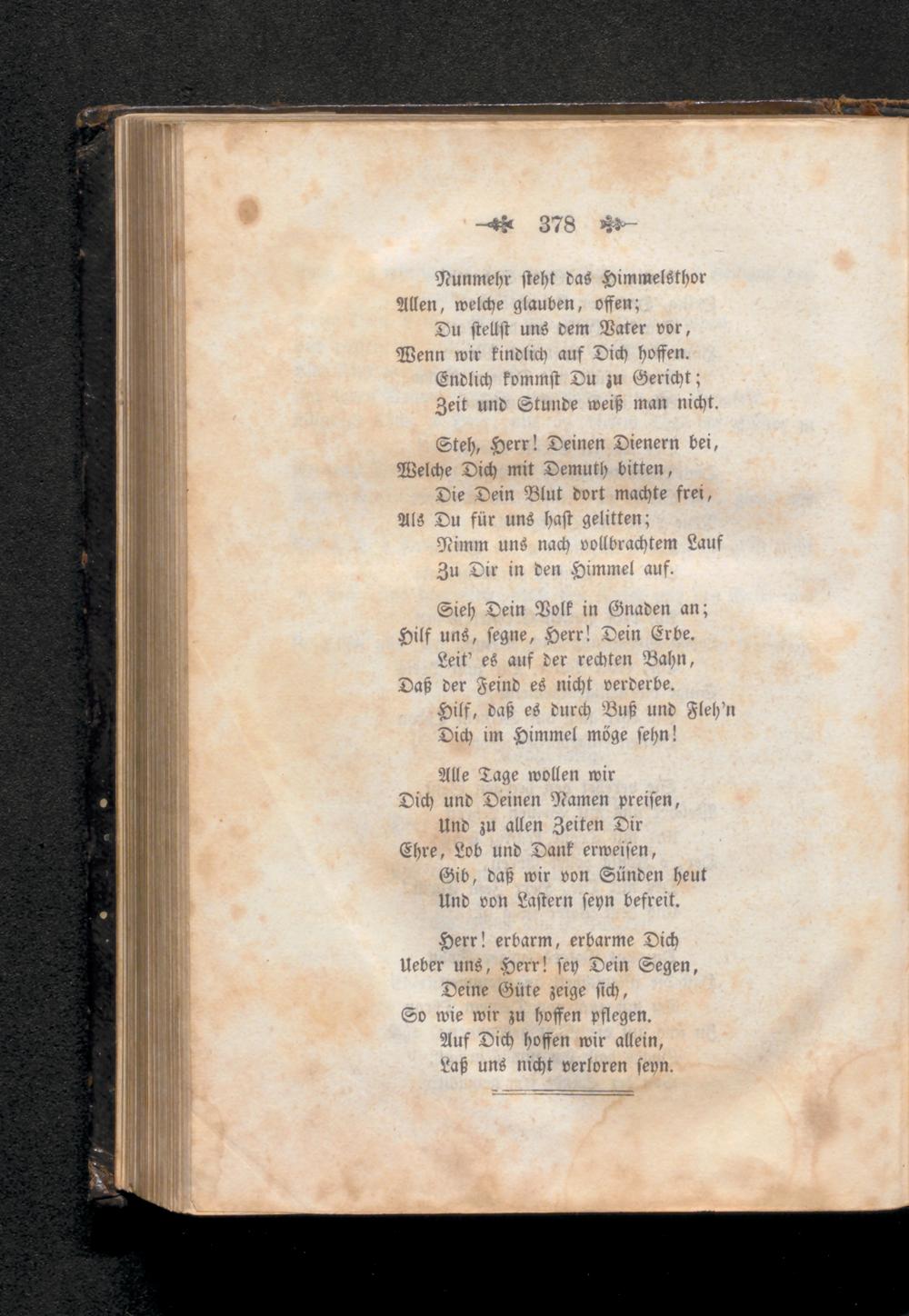 378

Nunmehr steht das Himmelsthor
Allen, welche glauben, offen;
Du stellst uns dem Vater vor,
Wenn wir kindlich auf Dich hoffen.
Endlich kommst Du zu Gericht;
Zeit und Stunde weiß man nicht.

Steh, Herr! Deinen Dienern bei,
Welche Dich mit Demuth bitten,
Die Dein Blut dort machte frei,
Als Du für uns hast gelitten;
Nimm uns nach vollbrachtem Lauf
Zu Dir in den Himmel auf.

Sieh Dein Volk in Gnaden an;
Hilf uns, segne, Herr! Dein Erbe.
Leit' es auf der rechten Bahn,
Daß der Feind es nicht verderbe.
Hilf, daß es durch Buß und Fleh'n
Dich im Himmel möge sehn!

Alle Tage wollen wir
Dich und Deinen Namen preisen,
Und zu allen Zeiten Dir
Ehre, Lob und Dank erweisen,
Gib, daß wir von Sünden heut
Und von Lastern seyn befreit.

Herr! erbarm, erbarme Dich
Ueber uns, Herr! sey Dein Segen,
Deine Güte zeige sich,
So wie wir zu hoffen pflegen.
Auf Dich hoffen wir allein,
Laß uns nicht verloren seyn.